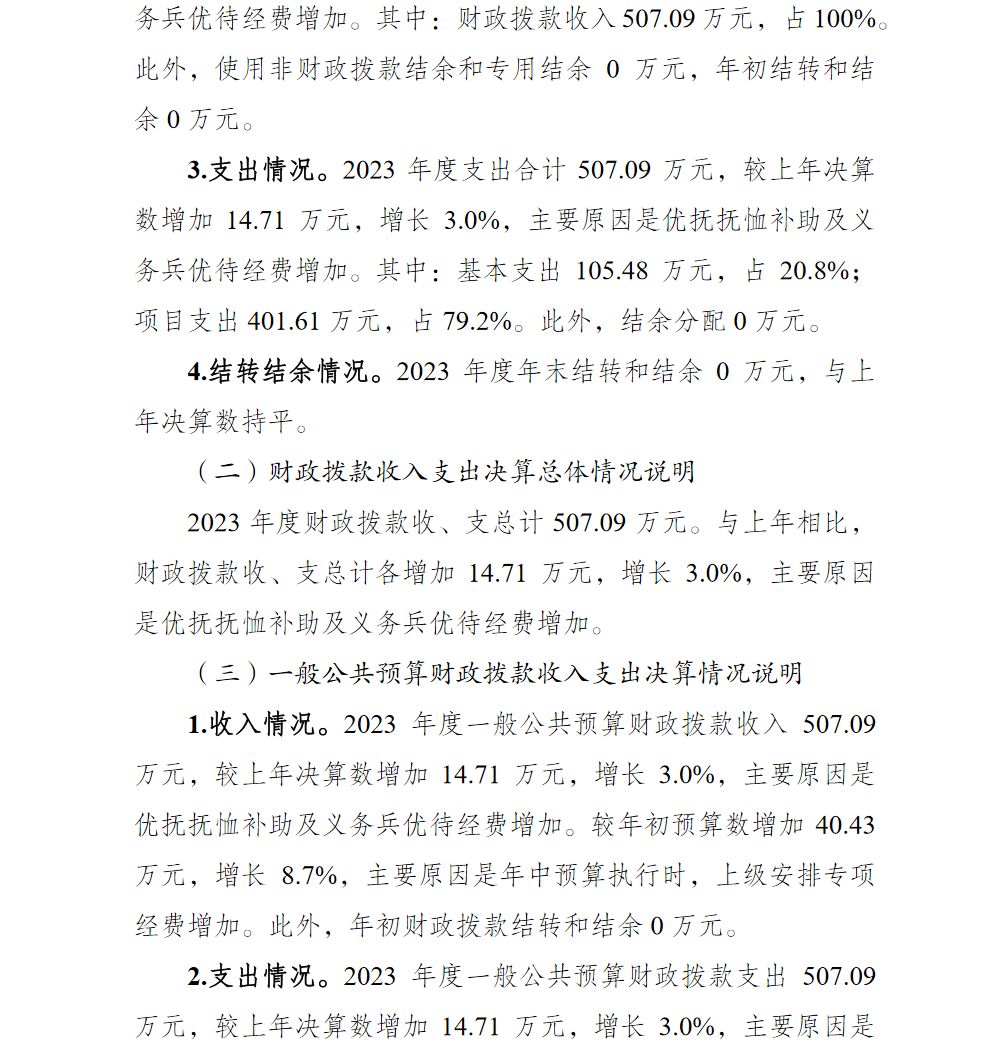 务兵优待经费增加。其中：财政拨款收入 507.09 万元，占 100%。此外，使用非财政拨款结余和专用结余 0 万元，年初结转和结余 0 万元。

3.支出情况。2023 年度支出合计 507.09 万元，较上年决算数增加 14.71 万元，增长 3.0%，主要原因是优抚抚恤补助及义务兵优待经费增加。其中：基本支出 105.48 万元，占 20.8%；项目支出 401.61 万元，占 79.2%。此外，结余分配 0 万元。

4.结转结余情况。2023 年度年末结转和结余 0 万元，与上年决算数持平。

（二）财政拨款收入支出决算总体情况说明

2023 年度财政拨款收、支总计 507.09 万元。与上年相比，财政拨款收、支总计各增加 14.71 万元，增长 3.0%，主要原因是优抚抚恤补助及义务兵优待经费增加。

（三）一般公共预算财政拨款收入支出决算情况说明

1.收入情况。2023 年度一般公共预算财政拨款收入 507.09 万元，较上年决算数增加 14.71 万元，增长 3.0%，主要原因是优抚抚恤补助及义务兵优待经费增加。较年初预算数增加 40.43 万元，增长 8.7%，主要原因是年中预算执行时，上级安排专项经费增加。此外，年初财政拨款结转和结余 0 万元。

2.支出情况。2023 年度一般公共预算财政拨款支出 507.09 万元，较上年决算数增加 14.71 万元，增长 3.0%，主要原因是